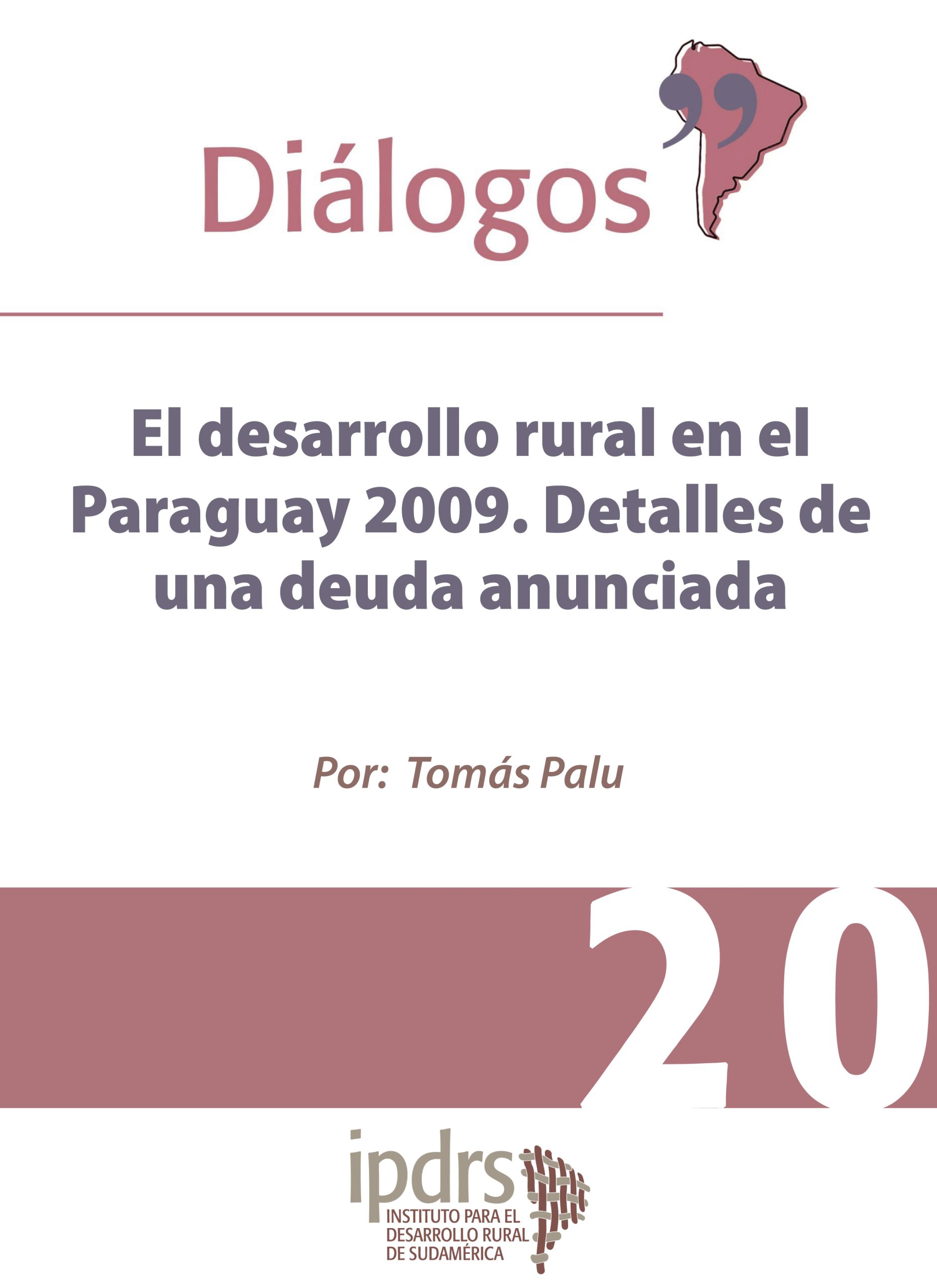 Diálogos

El desarrollo rural en el Paraguay 2009. Detalles de una deuda anunciada

Por: Tomás Palu

20

ipdrs
INSTITUTO PARA EL DESARROLLO RURAL DE SUDAMÉRICA